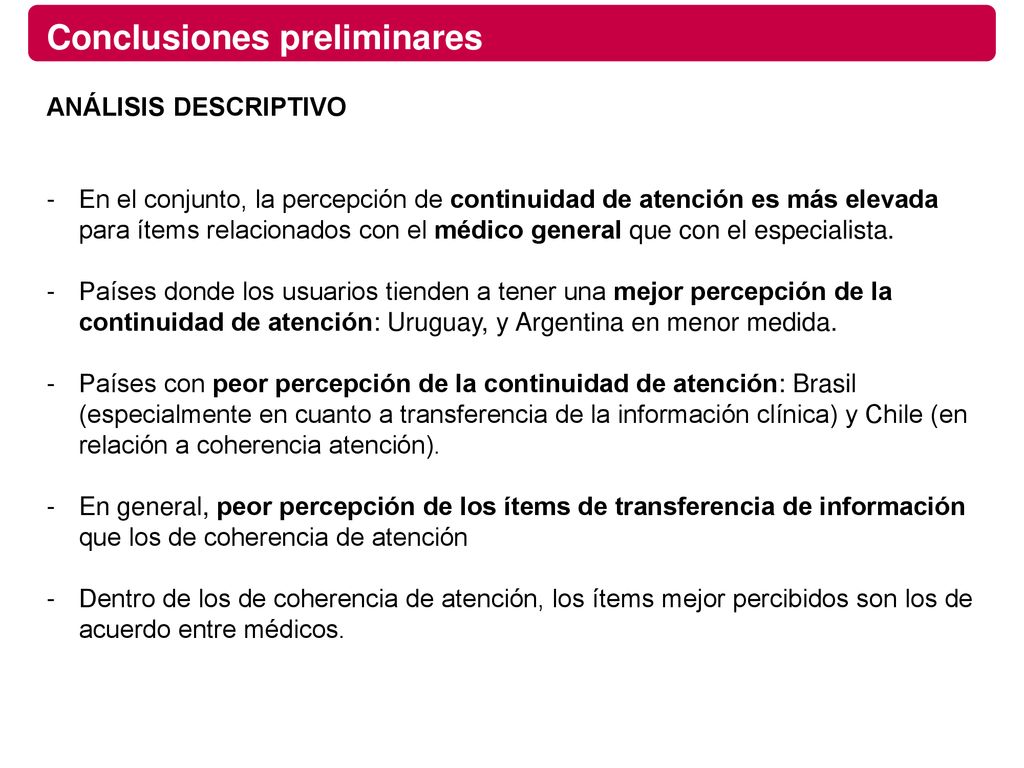 Conclusiones preliminares

ANÁLISIS DESCRIPTIVO

- En el conjunto, la percepción de continuidad de atención es más elevada para ítems relacionados con el médico general que con el especialista.

- Países donde los usuarios tienden a tener una mejor percepción de la continuidad de atención: Uruguay, y Argentina en menor medida.

- Países con peor percepción de la continuidad de atención: Brasil (especialmente en cuanto a transferencia de la información clínica) y Chile (en relación a coherencia atención).

- En general, peor percepción de los ítems de transferencia de información que los de coherencia de atención

- Dentro de los de coherencia de atención, los ítems mejor percibidos son los de acuerdo entre médicos.